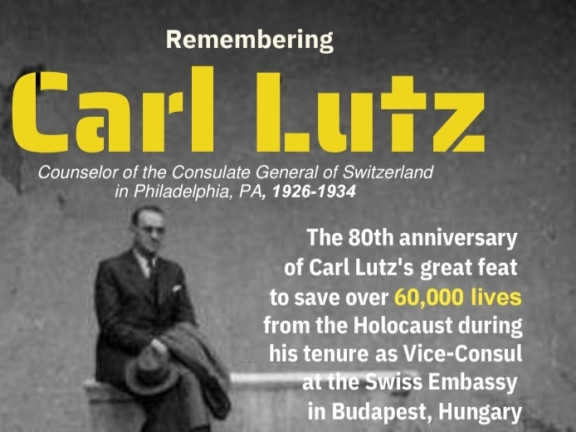 Remembering

Carl Lutz

Counselor of the Consulate General of Switzerland
in Philadelphia, PA, 1926-1934

The 80th anniversary of Carl Lutz's great feat to save over 60,000 lives from the Holocaust during his tenure as Vice-Consul at the Swiss Embassy in Budapest, Hungary